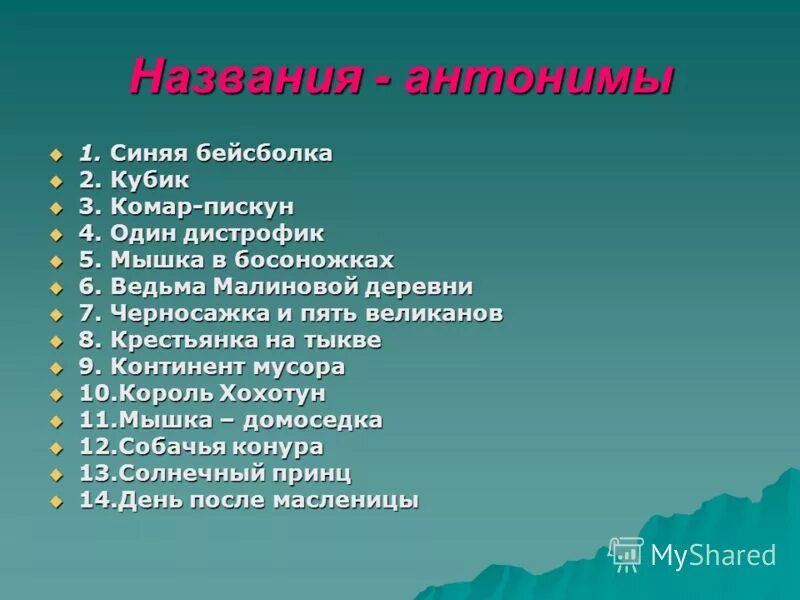 Названия - антонимы

1. Синяя бейсболка
2. Кубик
3. Комар-пискун
4. Один дистрофик
5. Мышка в босоножках
6. Ведьма Малиновой деревни
7. Черносажка и пять великанов
8. Крестьянка на тыкве
9. Континент мусора
10.Король Хохотун
11.Мышка – домоседка
12.Собачья конура
13.Солнечный принц
14.День после масленицы

MyShared